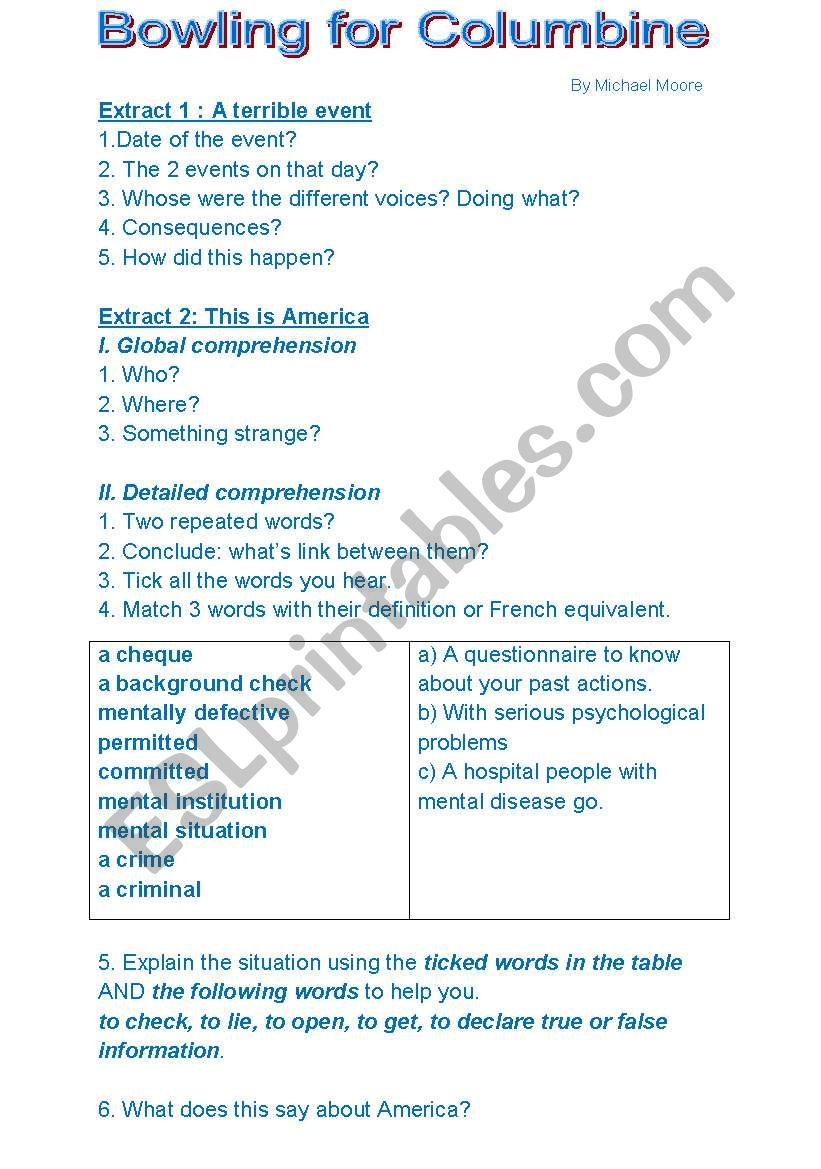 Bowling for Columbine

By Michael Moore

Extract 1 : A terrible event
1.Date of the event?
2. The 2 events on that day?
3. Whose were the different voices? Doing what?
4. Consequences?
5. How did this happen?

Extract 2: This is America
I. Global comprehension
1. Who?
2. Where?
3. Something strange?

II. Detailed comprehension
1. Two repeated words?
2. Conclude: what's link between them?
3. Tick all the words you hear.
4. Match 3 words with their definition or French equivalent.

| a cheque<br>a background check<br>mentally defective<br>permitted<br>committed<br>mental institution<br>mental situation<br>a crime<br>a criminal | a) A questionnaire to know about your past actions.<br>b) With serious psychological problems<br>c) A hospital people with mental disease go. |
|---|---|

5. Explain the situation using the ticked words in the table AND the following words to help you.
to check, to lie, to open, to get, to declare true or false information.

6. What does this say about America?

ESLprintables.com